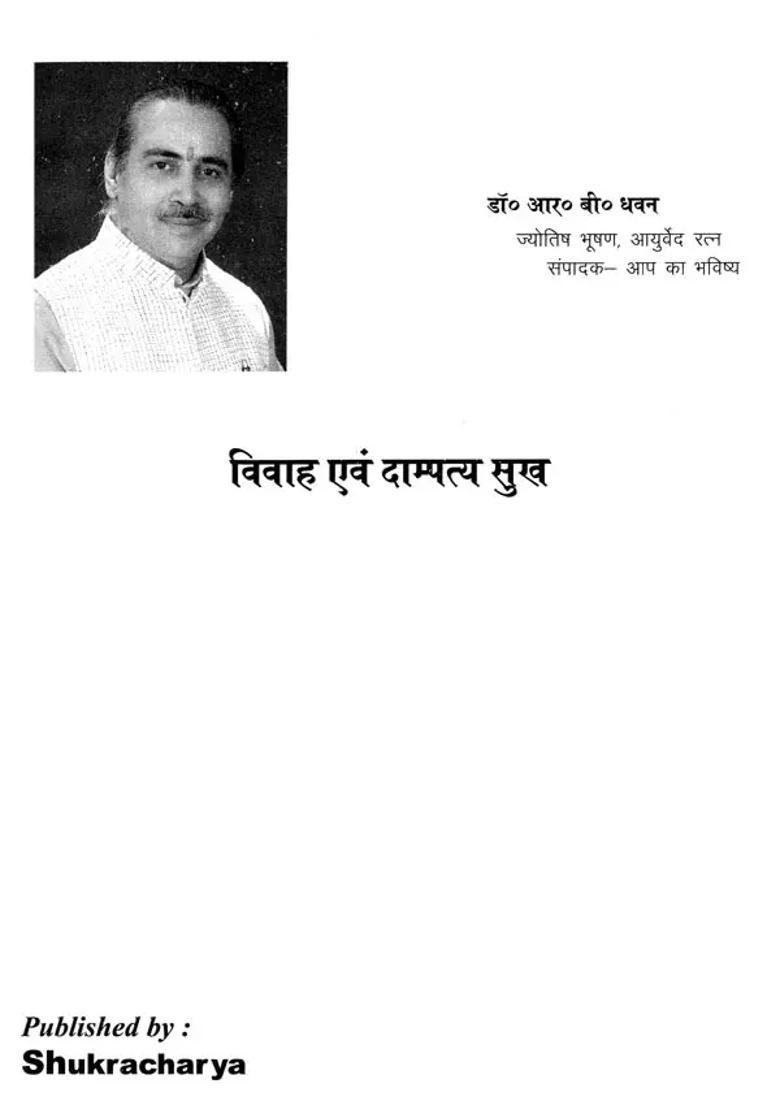 डॉ० आर० बी० धवन
ज्योतिष भूषण, आयुर्वेद रत्न
संपादक– आप का भविष्य

विवाह एवं दाम्पत्य सुख

Published by :
Shukracharya